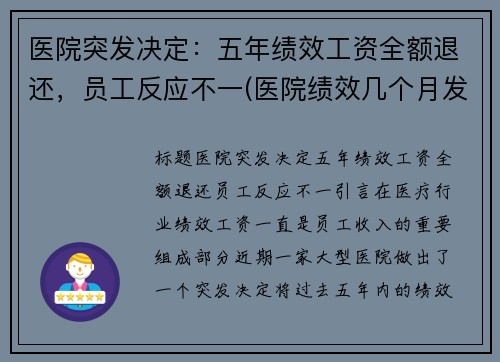 医院突发决定：五年绩效工资全额退还，员工反应不一(医院绩效几个月发

标题医院突发决定五年绩效工资全额退还员工反应不一引言在医疗行业绩效工资一直是员工收入的重要组成部分近期一家大型医院做出了一个突发决定将过去五年内的绩效